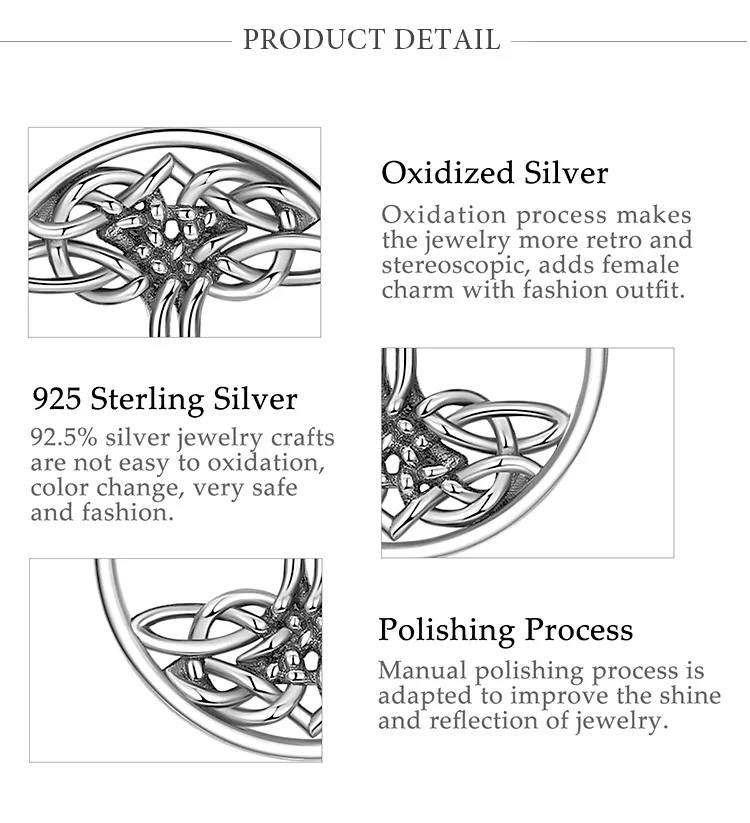 PRODUCT DETAIL

Oxidized Silver

Oxidation process makes the jewelry more retro and stereoscopic, adds female charm with fashion outfit.

925 Sterling Silver

92.5% silver jewelry crafts are not easy to oxidation, color change, very safe and fashion.

Polishing Process

Manual polishing process is adapted to improve the shine and reflection of jewelry.